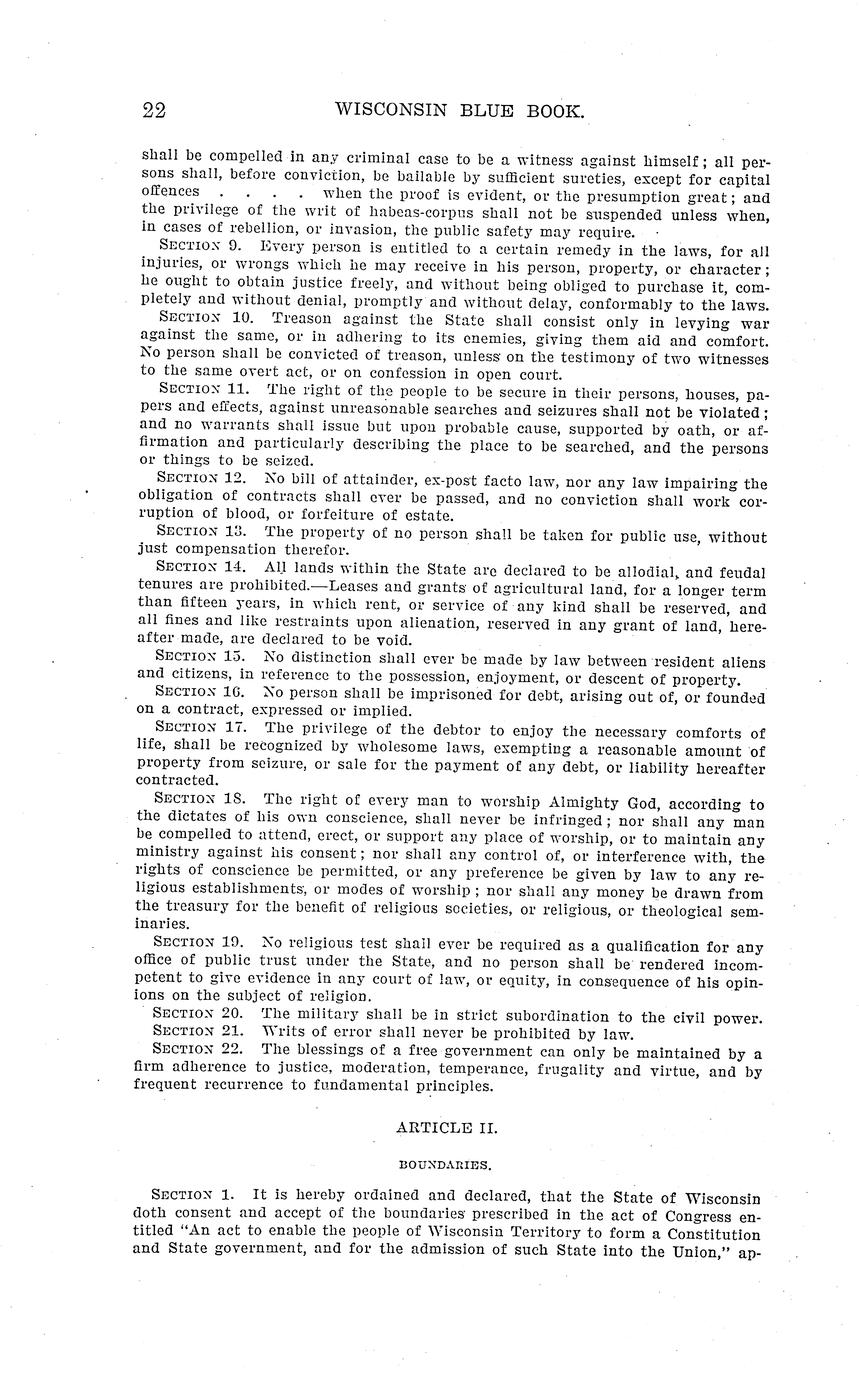 22 WISCONSIN BLUE BOOK.

shall be compelled in any criminal case to be a witness against himself; all persons shall, before conviction, be bailable by sufficient sureties, except for capital offences . . . . when the proof is evident, or the presumption great; and the privilege of the writ of habeas-corpus shall not be suspended unless when, in cases of rebellion, or invasion, the public safety may require.

SECTION 9. Every person is entitled to a certain remedy in the laws, for all injuries, or wrongs which he may receive in his person, property, or character; he ought to obtain justice freely, and without being obliged to purchase it, completely and without denial, promptly and without delay, conformably to the laws.

SECTION 10. Treason against the State shall consist only in levying war against the same, or in adhering to its enemies, giving them aid and comfort. No person shall be convicted of treason, unless on the testimony of two witnesses to the same overt act, or on confession in open court.

SECTION 11. The right of the people to be secure in their persons, houses, papers and effects, against unreasonable searches and seizures shall not be violated; and no warrants shall issue but upon probable cause, supported by oath, or affirmation and particularly describing the place to be searched, and the persons or things to be seized.

SECTION 12. No bill of attainder, ex-post facto law, nor any law impairing the obligation of contracts shall ever be passed, and no conviction shall work corruption of blood, or forfeiture of estate.

SECTION 13. The property of no person shall be taken for public use, without just compensation therefor.

SECTION 14. All lands within the State are declared to be allodial, and feudal tenures are prohibited.—Leases and grants of agricultural land, for a longer term than fifteen years, in which rent, or service of any kind shall be reserved, and all fines and like restraints upon alienation, reserved in any grant of land, hereafter made, are declared to be void.

SECTION 15. No distinction shall ever be made by law between resident aliens and citizens, in reference to the possession, enjoyment, or descent of property.

SECTION 16. No person shall be imprisoned for debt, arising out of, or founded on a contract, expressed or implied.

SECTION 17. The privilege of the debtor to enjoy the necessary comforts of life, shall be recognized by wholesome laws, exempting a reasonable amount of property from seizure, or sale for the payment of any debt, or liability hereafter contracted.

SECTION 18. The right of every man to worship Almighty God, according to the dictates of his own conscience, shall never be infringed; nor shall any man be compelled to attend, erect, or support any place of worship, or to maintain any ministry against his consent; nor shall any control of, or interference with, the rights of conscience be permitted, or any preference be given by law to any religious establishments, or modes of worship; nor shall any money be drawn from the treasury for the benefit of religious societies, or religious, or theological seminaries.

SECTION 19. No religious test shall ever be required as a qualification for any office of public trust under the State, and no person shall be rendered incompetent to give evidence in any court of law, or equity, in consequence of his opinions on the subject of religion.

SECTION 20. The military shall be in strict subordination to the civil power.

SECTION 21. Writs of error shall never be prohibited by law.

SECTION 22. The blessings of a free government can only be maintained by a firm adherence to justice, moderation, temperance, frugality and virtue, and by frequent recurrence to fundamental principles.

ARTICLE II.

BOUNDARIES.

SECTION 1. It is hereby ordained and declared, that the State of Wisconsin doth consent and accept of the boundaries prescribed in the act of Congress entitled "An act to enable the people of Wisconsin Territory to form a Constitution and State government, and for the admission of such State into the Union," ap-